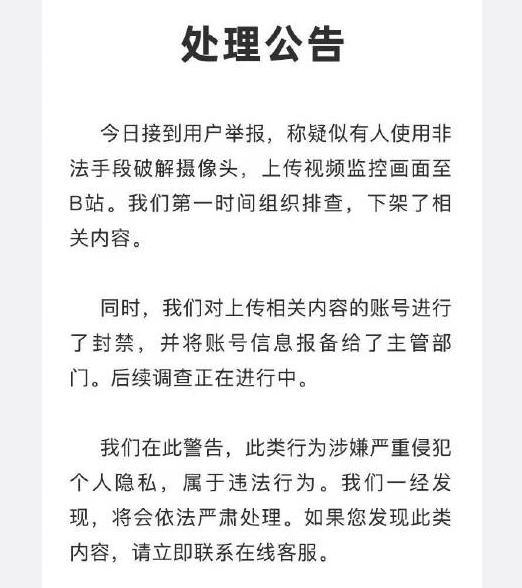 处理公告

今日接到用户举报，称疑似有人使用非法手段破解摄像头，上传视频监控画面至B站。我们第一时间组织排查，下架了相关内容。

同时，我们对上传相关内容的账号进行了封禁，并将账号信息报备给了主管部门。后续调查正在进行中。

我们在此警告，此类行为涉嫌严重侵犯个人隐私，属于违法行为。我们一经发现，将会依法严肃处理。如果您发现此类内容，请立即联系在线客服。